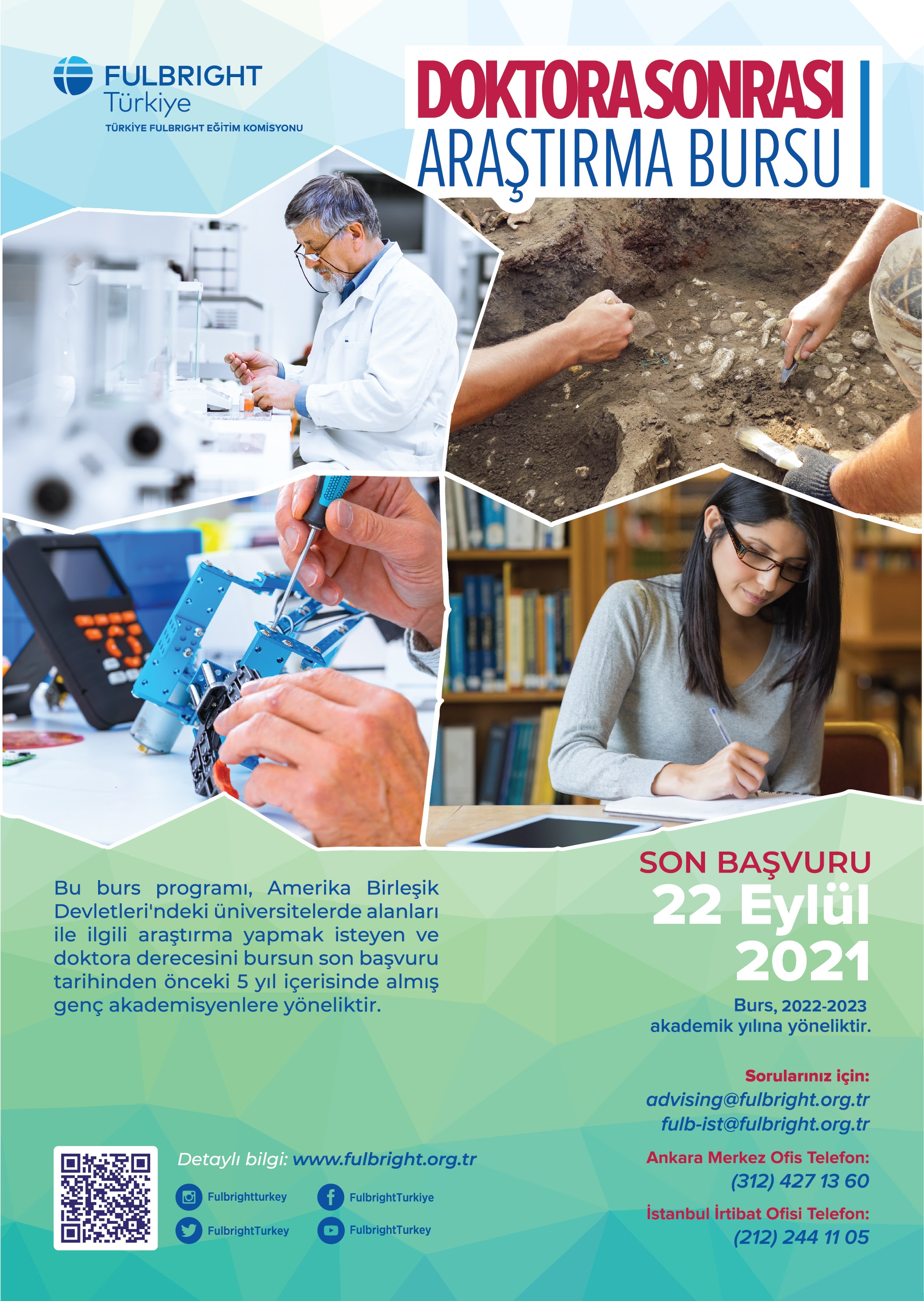 FULBRIGHT
Türkiye
TÜRKİYE FULBRIGHT EĞİTİM KOMİSYONU

DOKTORA SONRASI
ARAŞTIRMA BURSU

Bu burs programı, Amerika Birleşik Devletleri'ndeki üniversitelerde alanları ile ilgili araştırma yapmak isteyen ve doktora derecesini bursun son başvuru tarihinden önceki 5 yıl içerisinde almış genç akademisyenlere yöneliktir.

SON BAŞVURU
22 Eylül
2021

Burs, 2022-2023
akademik yılına yöneliktir.

Sorularınız için:
advising@fulbright.org.tr
fulb-ist@fulbright.org.tr

Ankara Merkez Ofis Telefon:
(312) 427 13 60

İstanbul İrtibat Ofisi Telefon:
(212) 244 11 05

Detaylı bilgi: www.fulbright.org.tr

Fulbrightturkey
FulbrightTurkiye
FulbrightTurkey
FulbrightTurkey